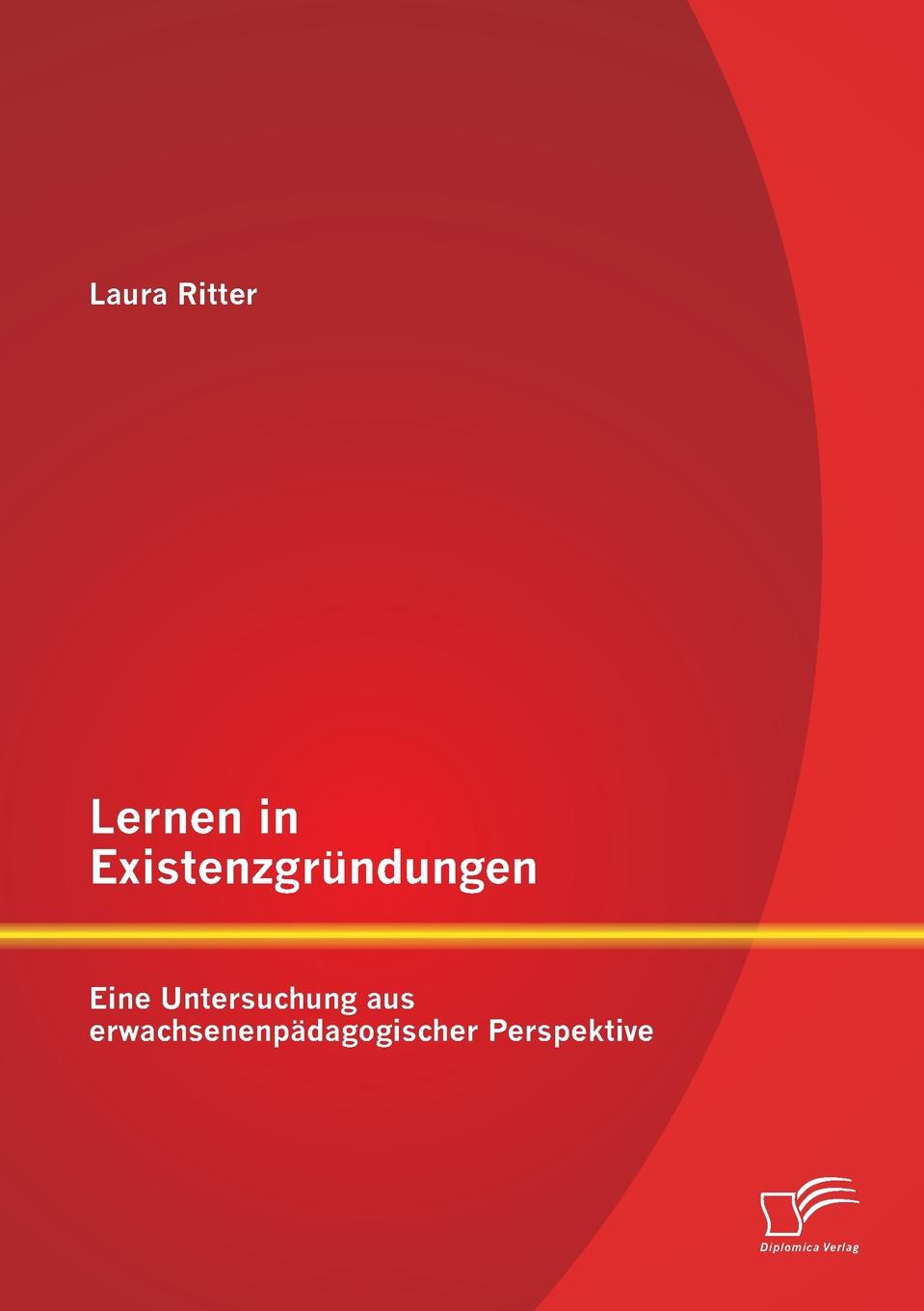 Laura Ritter

Lernen in Existenzgründungen

Eine Untersuchung aus erwachsenenpädagogischer Perspektive

Diplomica Verlag